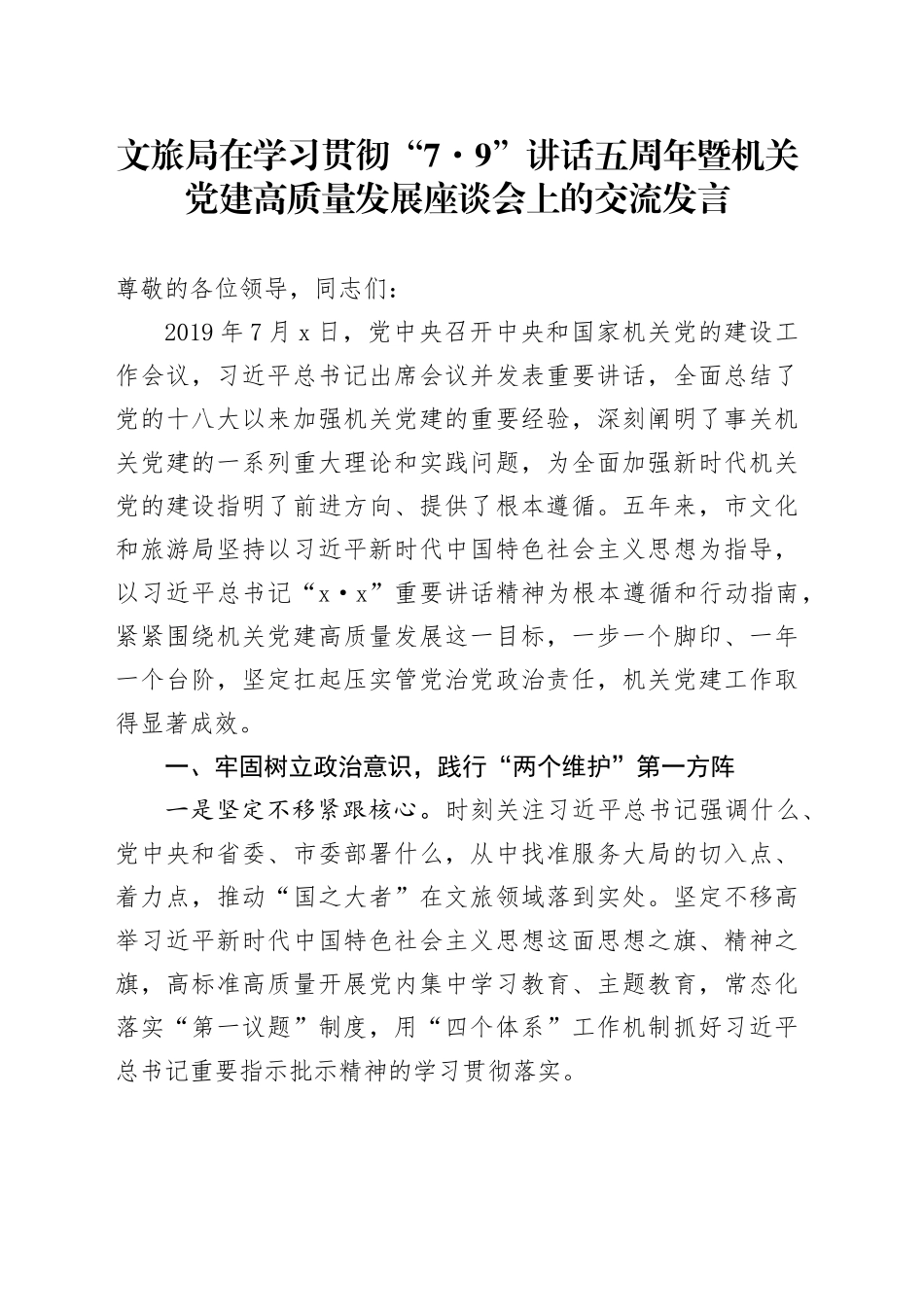 文旅局在学习贯彻“7·9”讲话五周年暨机关党建高质量发展座谈会上的交流发言

尊敬的各位领导，同志们：

2019年7月x日，党中央召开中央和国家机关党的建设工作会议，习近平总书记出席会议并发表重要讲话，全面总结了党的十八大以来加强机关党建的重要经验，深刻阐明了事关机关党建的一系列重大理论和实践问题，为全面加强新时代机关党的建设指明了前进方向、提供了根本遵循。五年来，市文化和旅游局坚持以习近平新时代中国特色社会主义思想为指导，以习近平总书记“x·x”重要讲话精神为根本遵循和行动指南，紧紧围绕机关党建高质量发展这一目标，一步一个脚印、一年一个台阶，坚定扛起压实管党治党政治责任，机关党建工作取得显著成效。

一、牢固树立政治意识，践行“两个维护”第一方阵

一是坚定不移紧跟核心。时刻关注习近平总书记强调什么、党中央和省委、市委部署什么，从中找准服务大局的切入点、着力点，推动“国之大者”在文旅领域落到实处。坚定不移高举习近平新时代中国特色社会主义思想这面思想之旗、精神之旗，高标准高质量开展党内集中学习教育、主题教育，常态化落实“第一议题”制度，用“四个体系”工作机制抓好习近平总书记重要指示批示精神的学习贯彻落实。